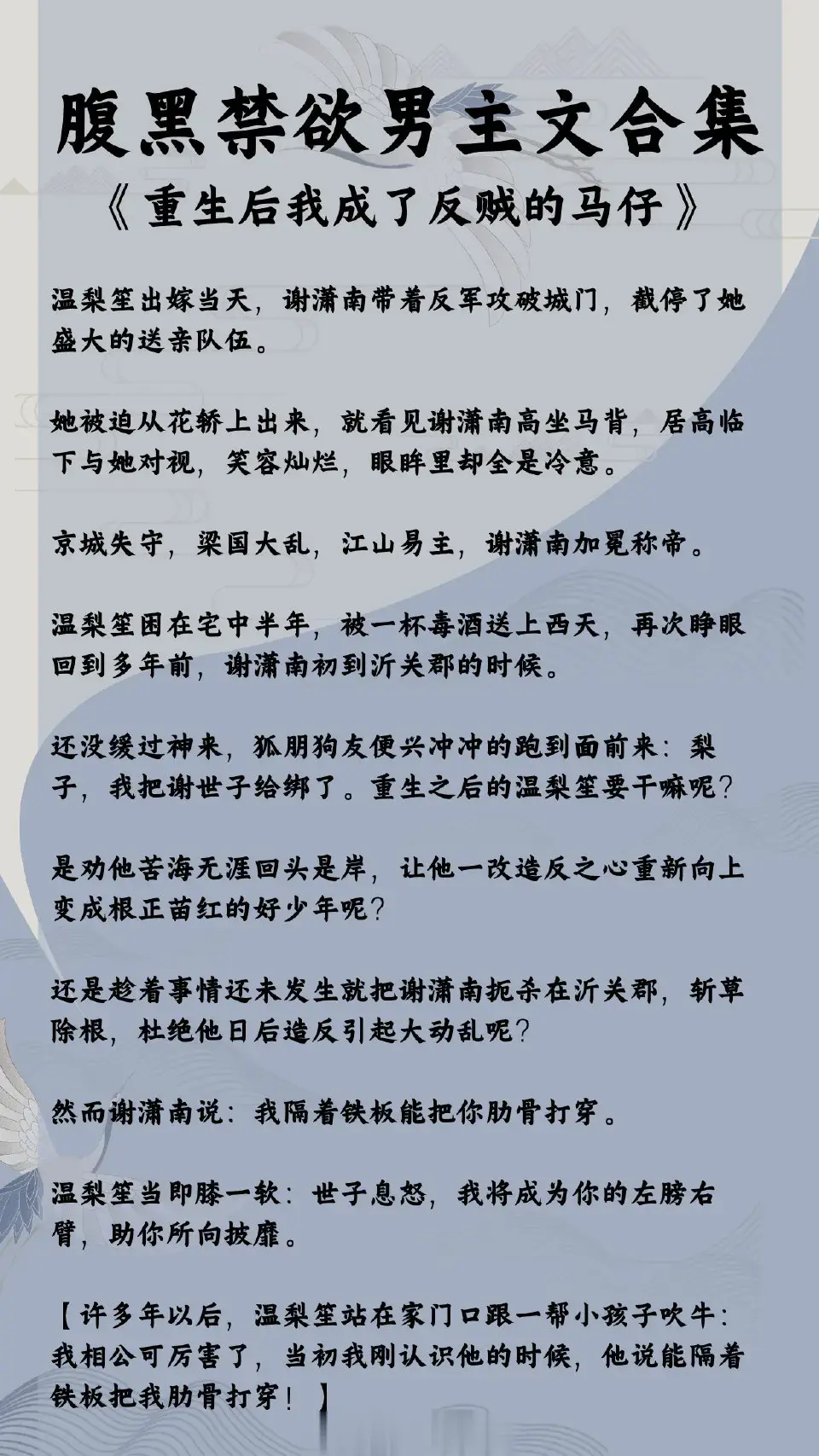 腹黑禁欲男主文合集

《重生后我成了反贼的马仔》

温梨笙出嫁当天，谢潇南带着反军攻破城门，截停了她盛大的送亲队伍。

她被迫从花轿上出来，就看见谢潇南高坐马背，居高临下与她对视，笑容灿烂，眼眸里却全是冷意。

京城失守，梁国大乱，江山易主，谢潇南加冕称帝。

温梨笙困在宅中半年，被一杯毒酒送上西天，再次睁眼回到多年前，谢潇南初到沂关郡的时候。

还没缓过神来，狐朋狗友便兴冲冲的跑到面前来：梨子，我把谢世子给绑了。重生之后的温梨笙要干嘛呢？

是劝他苦海无涯回头是岸，让他一改造反之心重新向上变成根正苗红的好少年呢？

还是趁着事情还未发生就把谢潇南扼杀在沂关郡，斩草除根，杜绝他日后造反引起大动乱呢？

然而谢潇南说：我隔着铁板能把你肋骨打穿。

温梨笙当即膝一软：世子息怒，我将成为你的左膀右臂，助你所向披靡。

【许多年以后，温梨笙站在家门口跟一帮小孩子吹牛：我相公可厉害了，当初我刚认识他的时候，他说能隔着铁板把我肋骨打穿！】